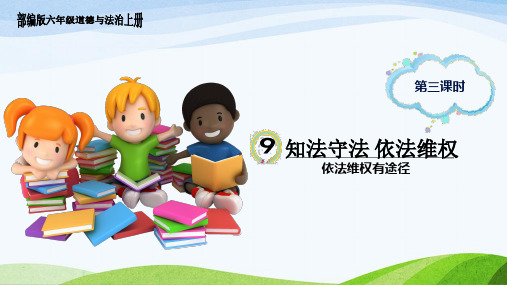 部编版六年级道德与法治上册

第三课时

9 知法守法 依法维权

依法维权有途径